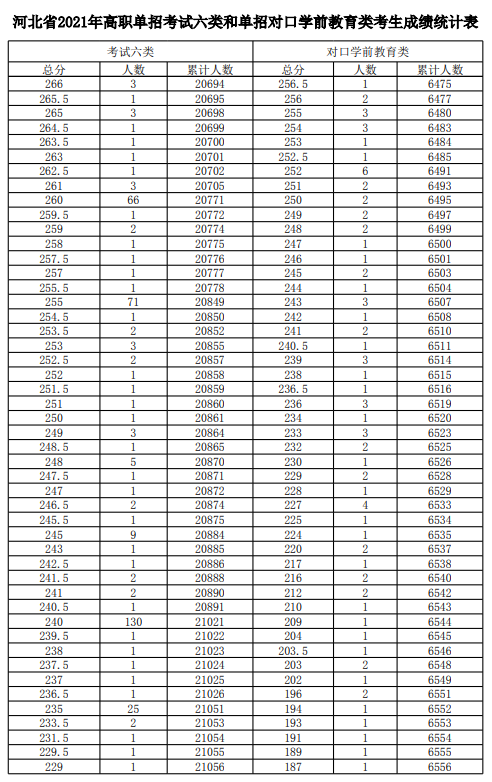 河北省2021年高职单招考试六类和单招对口学前教育类考生成绩统计表

| 考试六类 | | | 对口学前教育类 | | |
|---|---|---|---|---|---|
| 总分 | 人数 | 累计人数 | 总分 | 人数 | 累计人数 |
| 266 | 3 | 20694 | 256.5 | 1 | 6475 |
| 265.5 | 1 | 20695 | 256 | 2 | 6477 |
| 265 | 3 | 20698 | 255 | 3 | 6480 |
| 264.5 | 1 | 20699 | 254 | 3 | 6483 |
| 263.5 | 1 | 20700 | 253 | 1 | 6484 |
| 263 | 1 | 20701 | 252.5 | 1 | 6485 |
| 262.5 | 1 | 20702 | 252 | 6 | 6491 |
| 261 | 3 | 20705 | 251 | 2 | 6493 |
| 260 | 66 | 20771 | 250 | 2 | 6495 |
| 259.5 | 1 | 20772 | 249 | 2 | 6497 |
| 259 | 2 | 20774 | 248 | 2 | 6499 |
| 258 | 1 | 20775 | 247 | 1 | 6500 |
| 257.5 | 1 | 20776 | 246 | 1 | 6501 |
| 257 | 1 | 20777 | 245 | 2 | 6503 |
| 255.5 | 1 | 20778 | 244 | 1 | 6504 |
| 255 | 71 | 20849 | 243 | 3 | 6507 |
| 254.5 | 1 | 20850 | 242 | 1 | 6508 |
| 253.5 | 2 | 20852 | 241 | 2 | 6510 |
| 253 | 3 | 20855 | 240.5 | 1 | 6511 |
| 252.5 | 2 | 20857 | 239 | 3 | 6514 |
| 252 | 1 | 20858 | 238 | 1 | 6515 |
| 251.5 | 1 | 20859 | 236.5 | 1 | 6516 |
| 251 | 1 | 20860 | 236 | 3 | 6519 |
| 250 | 1 | 20861 | 234 | 1 | 6520 |
| 249 | 3 | 20864 | 233 | 3 | 6523 |
| 248.5 | 1 | 20865 | 232 | 2 | 6525 |
| 248 | 5 | 20870 | 230 | 1 | 6526 |
| 247.5 | 1 | 20871 | 229 | 2 | 6528 |
| 247 | 1 | 20872 | 228 | 1 | 6529 |
| 246.5 | 2 | 20874 | 227 | 4 | 6533 |
| 245.5 | 1 | 20875 | 225 | 1 | 6534 |
| 245 | 9 | 20884 | 224 | 1 | 6535 |
| 243 | 1 | 20885 | 220 | 2 | 6537 |
| 242.5 | 1 | 20886 | 217 | 1 | 6538 |
| 241.5 | 2 | 20888 | 216 | 2 | 6540 |
| 241 | 2 | 20890 | 212 | 2 | 6542 |
| 240.5 | 1 | 20891 | 210 | 1 | 6543 |
| 240 | 130 | 21021 | 209 | 1 | 6544 |
| 239.5 | 1 | 21022 | 204 | 1 | 6545 |
| 238 | 1 | 21023 | 203.5 | 1 | 6546 |
| 237.5 | 1 | 21024 | 203 | 2 | 6548 |
| 237 | 1 | 21025 | 202 | 1 | 6549 |
| 236.5 | 1 | 21026 | 196 | 2 | 6551 |
| 235 | 25 | 21051 | 194 | 1 | 6552 |
| 233.5 | 2 | 21053 | 193 | 1 | 6553 |
| 231.5 | 1 | 21054 | 191 | 1 | 6554 |
| 229.5 | 1 | 21055 | 189 | 1 | 6555 |
| 229 | 1 | 21056 | 187 | 1 | 6556 |